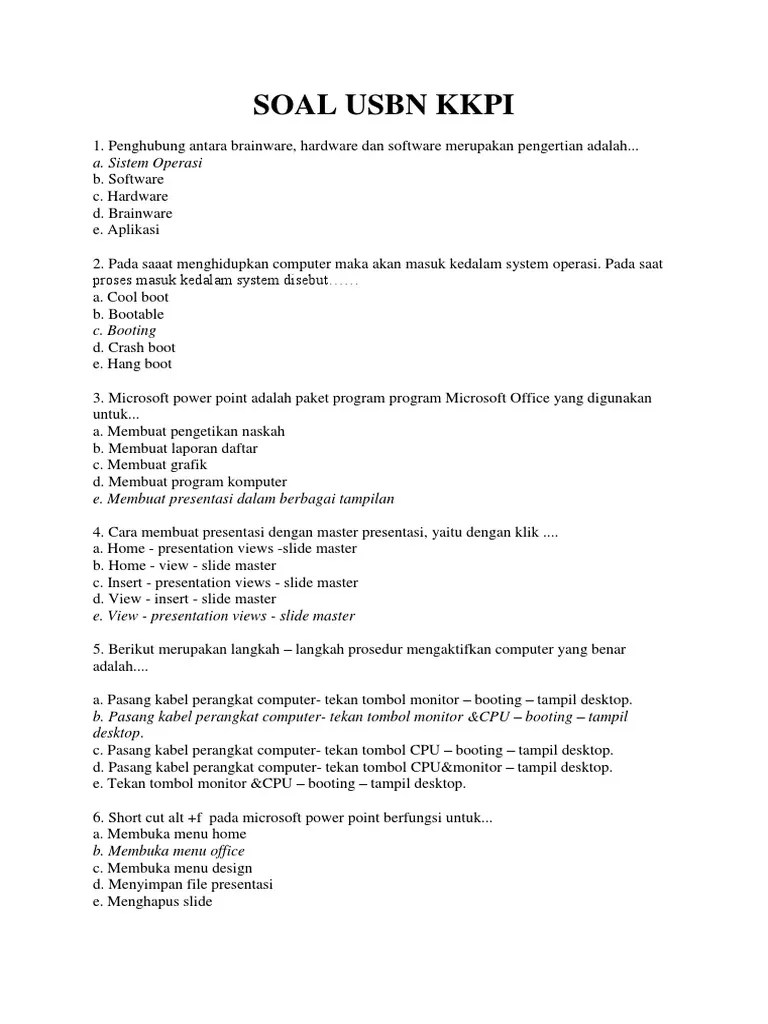 SOAL USBN KKPI

1. Penghubung antara brainware, hardware dan software merupakan pengertian adalah...
a. Sistem Operasi
b. Software
c. Hardware
d. Brainware
e. Aplikasi

2. Pada saaat menghidupkan computer maka akan masuk kedalam system operasi. Pada saat proses masuk kedalam system disebut……
a. Cool boot
b. Bootable
c. Booting
d. Crash boot
e. Hang boot

3. Microsoft power point adalah paket program program Microsoft Office yang digunakan untuk...
a. Membuat pengetikan naskah
b. Membuat laporan daftar
c. Membuat grafik
d. Membuat program komputer
e. Membuat presentasi dalam berbagai tampilan

4. Cara membuat presentasi dengan master presentasi, yaitu dengan klik ....
a. Home - presentation views -slide master
b. Home - view - slide master
c. Insert - presentation views - slide master
d. View - insert - slide master
e. View - presentation views - slide master

5. Berikut merupakan langkah – langkah prosedur mengaktifkan computer yang benar adalah....

a. Pasang kabel perangkat computer- tekan tombol monitor – booting – tampil desktop.
b. Pasang kabel perangkat computer- tekan tombol monitor &CPU – booting – tampil desktop.
c. Pasang kabel perangkat computer- tekan tombol CPU – booting – tampil desktop.
d. Pasang kabel perangkat computer- tekan tombol CPU&monitor – tampil desktop.
e. Tekan tombol monitor &CPU – booting – tampil desktop.

6. Short cut alt +f pada microsoft power point berfungsi untuk...
a. Membuka menu home
b. Membuka menu office
c. Membuka menu design
d. Menyimpan file presentasi
e. Menghapus slide